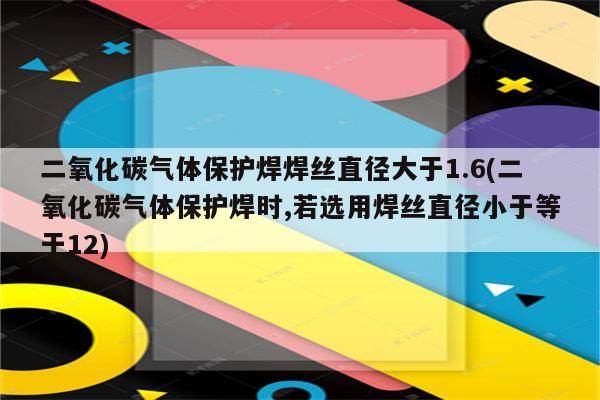 二氧化碳气体保护焊焊丝直径大于1.6(二氧化碳气体保护焊时,若选用焊丝直径小于等于12)